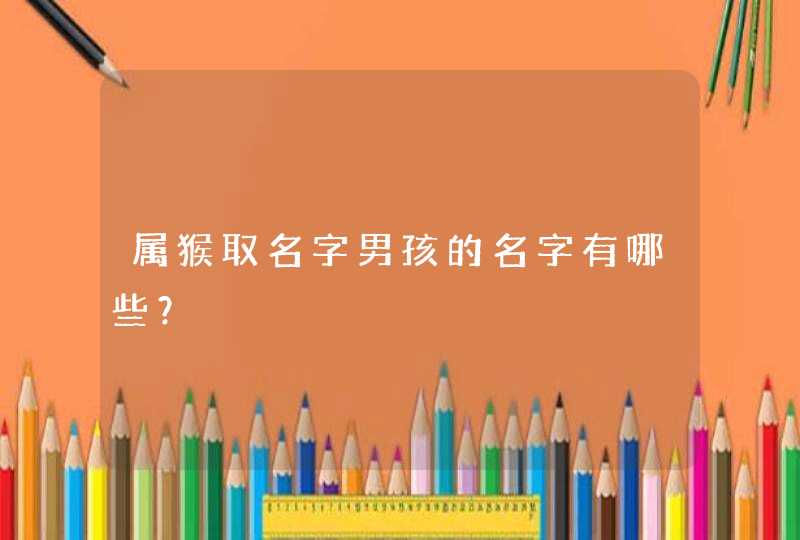 属猴取名字男孩的名字有哪些？